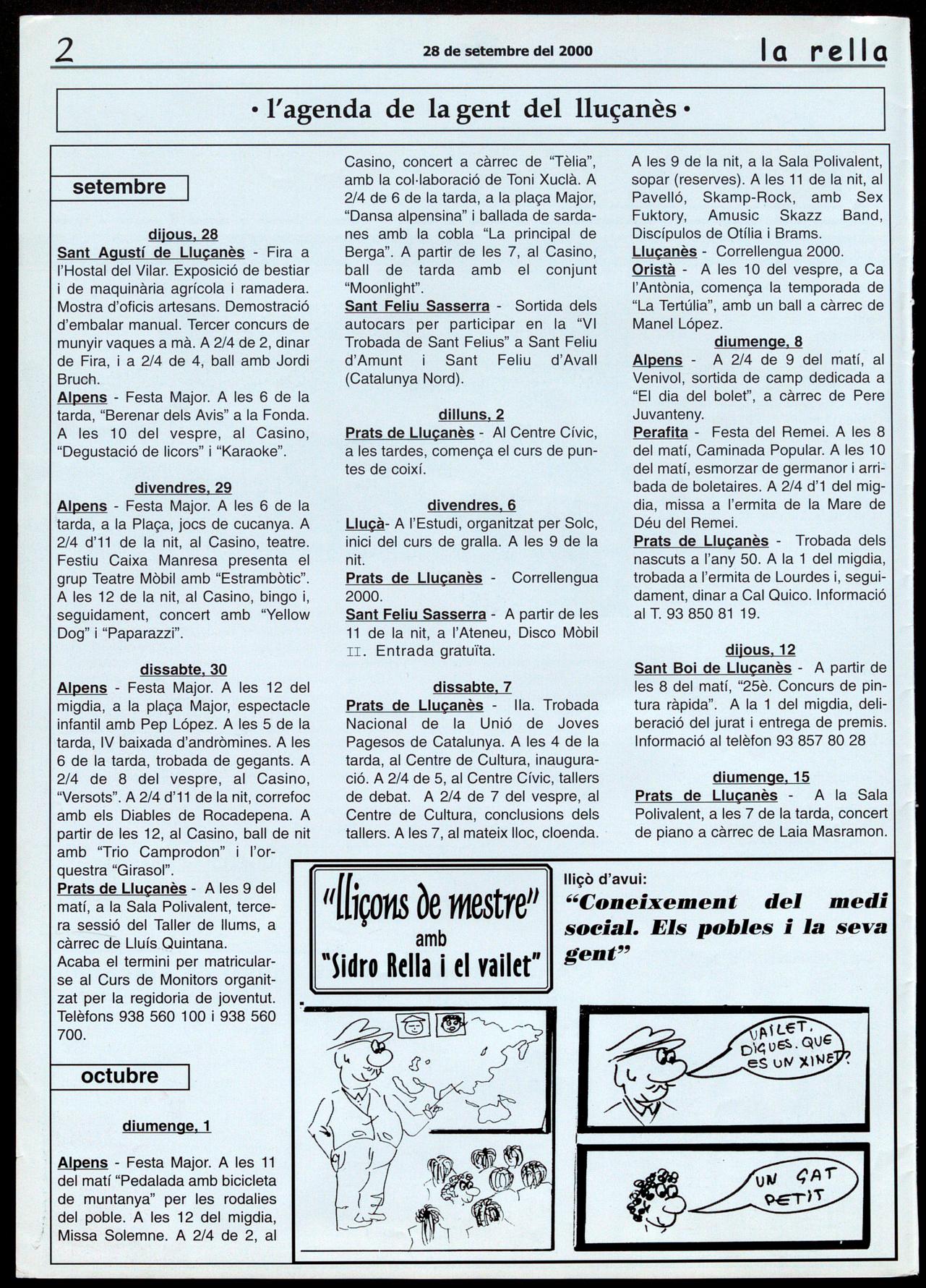 2 28 de setembre del 2000 la rella

• l'agenda de la gent del lluçanès •

setembre

dijous, 28
Sant Agustí de Lluçanès - Fira a l'Hostal del Vilar. Exposició de bestiar i de maquinària agrícola i ramadera. Mostra d'oficis artesans. Demostració d'embalar manual. Tercer concurs de munyir vaques a mà. A 2/4 de 2, dinar de Fira, i a 2/4 de 4, ball amb Jordi Bruch.
Alpens - Festa Major. A les 6 de la tarda, "Berenar dels Avis" a la Fonda. A les 10 del vespre, al Casino, "Degustació de licors" i "Karaoke".

divendres, 29
Alpens - Festa Major. A les 6 de la tarda, a la Plaça, jocs de cucanya. A 2/4 d'11 de la nit, al Casino, teatre. Festiu Caixa Manresa presenta el grup Teatre Mòbil amb "Estrambòtic". A les 12 de la nit, al Casino, bingo i, seguidament, concert amb "Yellow Dog" i "Paparazzi".

dissabte, 30
Alpens - Festa Major. A les 12 del migdia, a la plaça Major, espectacle infantil amb Pep López. A les 5 de la tarda, IV baixada d'andròmines. A les 6 de la tarda, trobada de gegants. A 2/4 de 8 del vespre, al Casino, "Versots". A 2/4 d'11 de la nit, correfoc amb els Diables de Rocadepena. A partir de les 12, al Casino, ball de nit amb "Trio Camprodon" i l'orquestra "Girasol".
Prats de Lluçanès - A les 9 del matí, a la Sala Polivalent, tercera sessió del Taller de llums, a càrrec de Lluís Quintana.
Acaba el termini per matricular-se al Curs de Monitors organitzat per la regidoria de joventut. Telèfons 938 560 100 i 938 560 700.

octubre

diumenge, 1

Alpens - Festa Major. A les 11 del matí "Pedalada amb bicicleta de muntanya" per les rodalies del poble. A les 12 del migdia, Missa Solemne. A 2/4 de 2, al Casino, concert a càrrec de "Tèlia", amb la col·laboració de Toni Xuclà. A 2/4 de 6 de la tarda, a la plaça Major, "Dansa alpensina" i ballada de sardanes amb la cobla "La principal de Berga". A partir de les 7, al Casino, ball de tarda amb el conjunt "Moonlight".
Sant Feliu Sasserra - Sortida dels autocars per participar en la "VI Trobada de Sant Felius" a Sant Feliu d'Amunt i Sant Feliu d'Avall (Catalunya Nord).

dilluns, 2
Prats de Lluçanès - Al Centre Cívic, a les tardes, comença el curs de puntes de coixí.

divendres, 6
Lluçà- A l'Estudi, organitzat per Solc, inici del curs de gralla. A les 9 de la nit.
Prats de Lluçanès - Correllengua 2000.
Sant Feliu Sasserra - A partir de les 11 de la nit, a l'Ateneu, Disco Mòbil II. Entrada gratuïta.

dissabte, 7
Prats de Lluçanès - IIa. Trobada Nacional de la Unió de Joves Pagesos de Catalunya. A les 4 de la tarda, al Centre de Cultura, inauguració. A 2/4 de 5, al Centre Cívic, tallers de debat. A 2/4 de 7 del vespre, al Centre de Cultura, conclusions dels tallers. A les 7, al mateix lloc, cloenda. A les 9 de la nit, a la Sala Polivalent, sopar (reserves). A les 11 de la nit, al Pavelló, Skamp-Rock, amb Sex Fuktory, Amusic Skazz Band, Discípulos de Otília i Brams.
Lluçanès - Correllengua 2000.
Oristà - A les 10 del vespre, a Ca l'Antònia, comença la temporada de "La Tertúlia", amb un ball a càrrec de Manel López.

diumenge, 8
Alpens - A 2/4 de 9 del matí, al Venivol, sortida de camp dedicada a "El dia del bolet", a càrrec de Pere Juvanteny.
Perafita - Festa del Remei. A les 8 del matí, Caminada Popular. A les 10 del matí, esmorzar de germanor i arribada de boletaires. A 2/4 d'1 del migdia, missa a l'ermita de la Mare de Déu del Remei.
Prats de Lluçanès - Trobada dels nascuts a l'any 50. A la 1 del migdia, trobada a l'ermita de Lourdes i, seguidament, dinar a Cal Quico. Informació al T. 93 850 81 19.

dijous, 12
Sant Boi de Lluçanès - A partir de les 8 del matí, "25è. Concurs de pintura ràpida". A la 1 del migdia, deliberació del jurat i entrega de premis. Informació al telèfon 93 857 80 28

diumenge, 15
Prats de Lluçanès - A la Sala Polivalent, a les 7 de la tarda, concert de piano a càrrec de Laia Masramon.

"lliçons de mestre" amb "Sidro Rella i el vailet"

lliçò d'avui:
"Coneixement del medi social. Els pobles i la seva gent"

VAILET, DIGUES. QUE ES UN XINET?

UN GAT PETIT